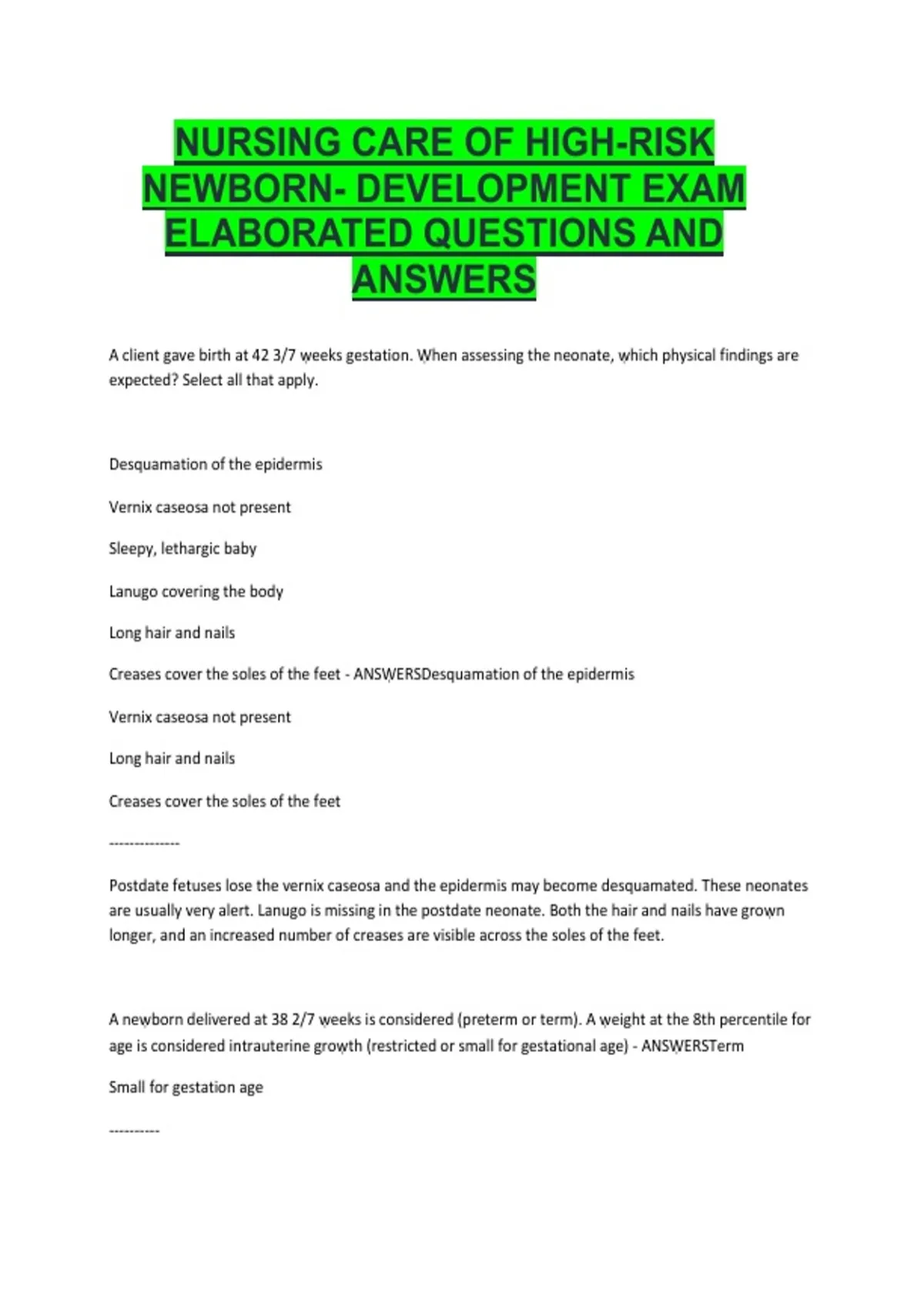 NURSING CARE OF HIGH-RISK NEWBORN- DEVELOPMENT EXAM ELABORATED QUESTIONS AND ANSWERS

A client gave birth at 42 3/7 weeks gestation. When assessing the neonate, which physical findings are expected? Select all that apply.

Desquamation of the epidermis

Vernix caseosa not present

Sleepy, lethargic baby

Lanugo covering the body

Long hair and nails

Creases cover the soles of the feet - ANSWERSDesquamation of the epidermis

Vernix caseosa not present

Long hair and nails

Creases cover the soles of the feet

--------------

Postdate fetuses lose the vernix caseosa and the epidermis may become desquamated. These neonates are usually very alert. Lanugo is missing in the postdate neonate. Both the hair and nails have grown longer, and an increased number of creases are visible across the soles of the feet.

A newborn delivered at 38 2/7 weeks is considered (preterm or term). A weight at the 8th percentile for age is considered intrauterine growth (restricted or small for gestational age) - ANSWERSTerm

Small for gestation age

----------